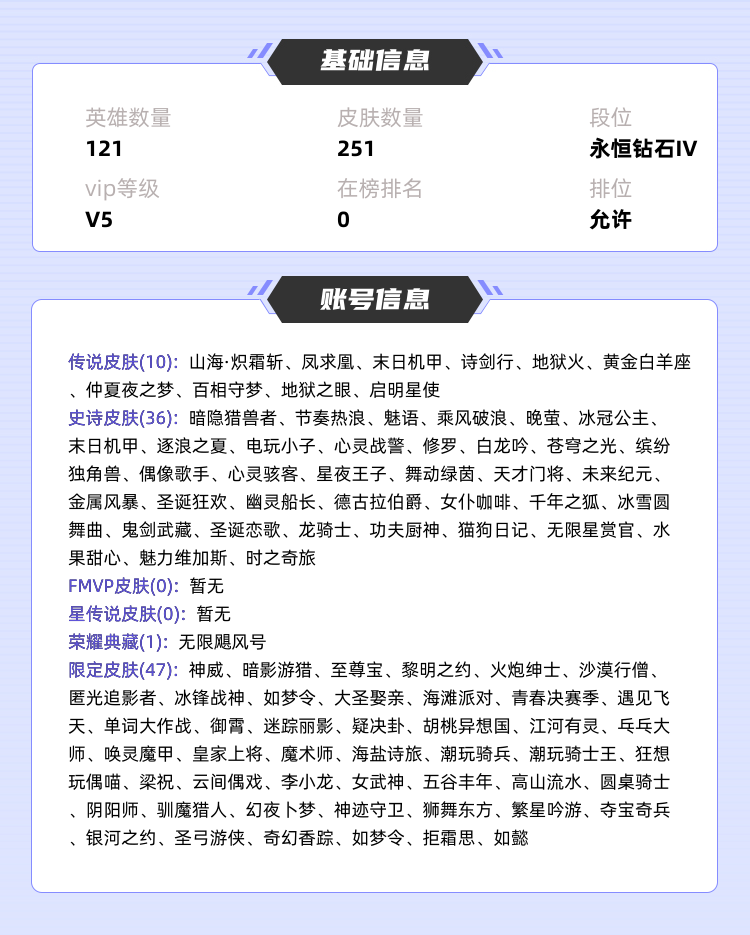 基础信息

英雄数量
121

皮肤数量
251

段位
永恒钻石IV

vip等级
V5

在榜排名
0

排位
允许

账号信息

传说皮肤(10): 山海·炽霜斩、凤求凰、末日机甲、诗剑行、地狱火、黄金白羊座、仲夏夜之梦、百相守梦、地狱之眼、启明星使
史诗皮肤(36): 暗隐猎兽者、节奏热浪、魅语、乘风破浪、晚萤、冰冠公主、末日机甲、逐浪之夏、电玩小子、心灵战警、修罗、白龙吟、苍穹之光、缤纷独角兽、偶像歌手、心灵骇客、星夜王子、舞动绿茵、天才门将、未来纪元、金属风暴、圣诞狂欢、幽灵船长、德古拉伯爵、女仆咖啡、千年之狐、冰雪圆舞曲、鬼剑武藏、圣诞恋歌、龙骑士、功夫厨神、猫狗日记、无限星赏官、水果甜心、魅力维加斯、时之奇旅
FMVP皮肤(0): 暂无
星传说皮肤(0): 暂无
荣耀典藏(1): 无限飓风号
限定皮肤(47): 神威、暗影游猎、至尊宝、黎明之约、火炮绅士、沙漠行僧、匿光追影者、冰锋战神、如梦令、大圣娶亲、海滩派对、青春决赛季、遇见飞天、单词大作战、御霄、迷踪丽影、疑决卦、胡桃异想国、江河有灵、乓乓大师、唤灵魔甲、皇家上将、魔术师、海盐诗旅、潮玩骑兵、潮玩骑士王、狂想玩偶喵、梁祝、云间偶戏、李小龙、女武神、五谷丰年、高山流水、圆桌骑士、阴阳师、驯魔猎人、幻夜卜梦、神迹守卫、狮舞东方、繁星吟游、夺宝奇兵、银河之约、圣弓游侠、奇幻香踪、如梦令、拒霜思、如懿